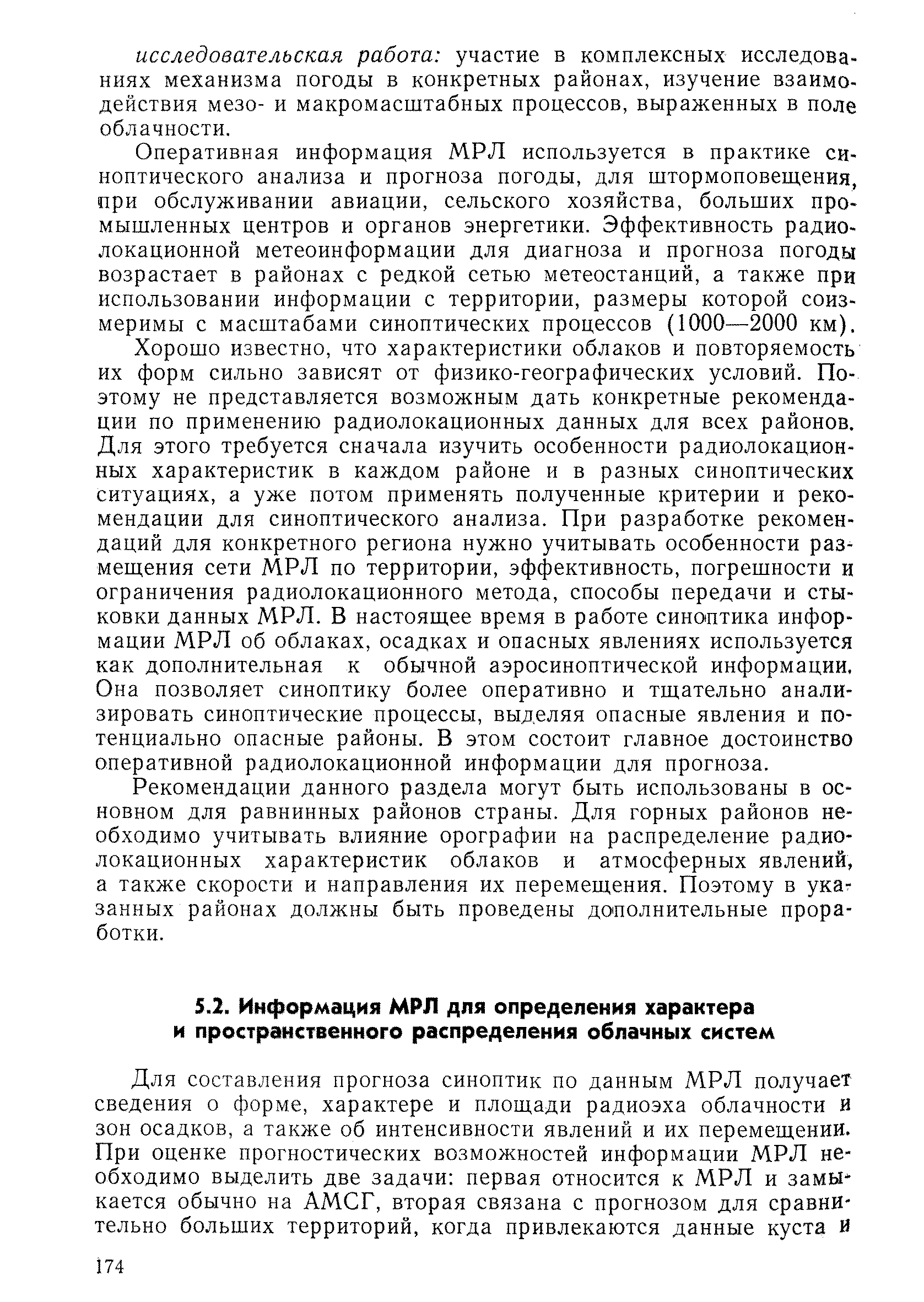 исследовательская работа: участие в комплексных исследованиях механизма погоды в конкретных районах, изучение взаимодействия мезо- и макромасштабных процессов, выраженных в поле облачности.

Оперативная информация МРЛ используется в практике синоптического анализа и прогноза погоды, для штормоповещения, при обслуживании авиации, сельского хозяйства, больших промышленных центров и органов энергетики. Эффективность радиолокационной метеоинформации для диагноза и прогноза погоды возрастает в районах с редкой сетью метеостанций, а также при использовании информации с территории, размеры которой соизмеримы с масштабами синоптических процессов (1000—2000 км).

Хорошо известно, что характеристики облаков и повторяемость их форм сильно зависят от физико-географических условий. Поэтому не представляется возможным дать конкретные рекомендации по применению радиолокационных данных для всех районов. Для этого требуется сначала изучить особенности радиолокационных характеристик в каждом районе и в разных синоптических ситуациях, а уже потом применять полученные критерии и рекомендации для синоптического анализа. При разработке рекомендаций для конкретного региона нужно учитывать особенности размещения сети МРЛ по территории, эффективность, погрешности и ограничения радиолокационного метода, способы передачи и стыковки данных МРЛ. В настоящее время в работе синоптика информации МРЛ об облаках, осадках и опасных явлениях используется как дополнительная к обычной аэросиноптической информации. Она позволяет синоптику более оперативно и тщательно анализировать синоптические процессы, выделяя опасные явления и потенциально опасные районы. В этом состоит главное достоинство оперативной радиолокационной информации для прогноза.

Рекомендации данного раздела могут быть использованы в основном для равнинных районов страны. Для горных районов необходимо учитывать влияние орографии на распределение радиолокационных характеристик облаков и атмосферных явлений, а также скорости и направления их перемещения. Поэтому в указанных районах должны быть проведены дополнительные проработки.

5.2. Информация МРЛ для определения характера и пространственного распределения облачных систем

Для составления прогноза синоптик по данным МРЛ получает сведения о форме, характере и площади радиоэха облачности и зон осадков, а также об интенсивности явлений и их перемещении. При оценке прогностических возможностей информации МРЛ необходимо выделить две задачи: первая относится к МРЛ и замыкается обычно на АМСГ, вторая связана с прогнозом для сравнительно больших территорий, когда привлекаются данные куста и

174